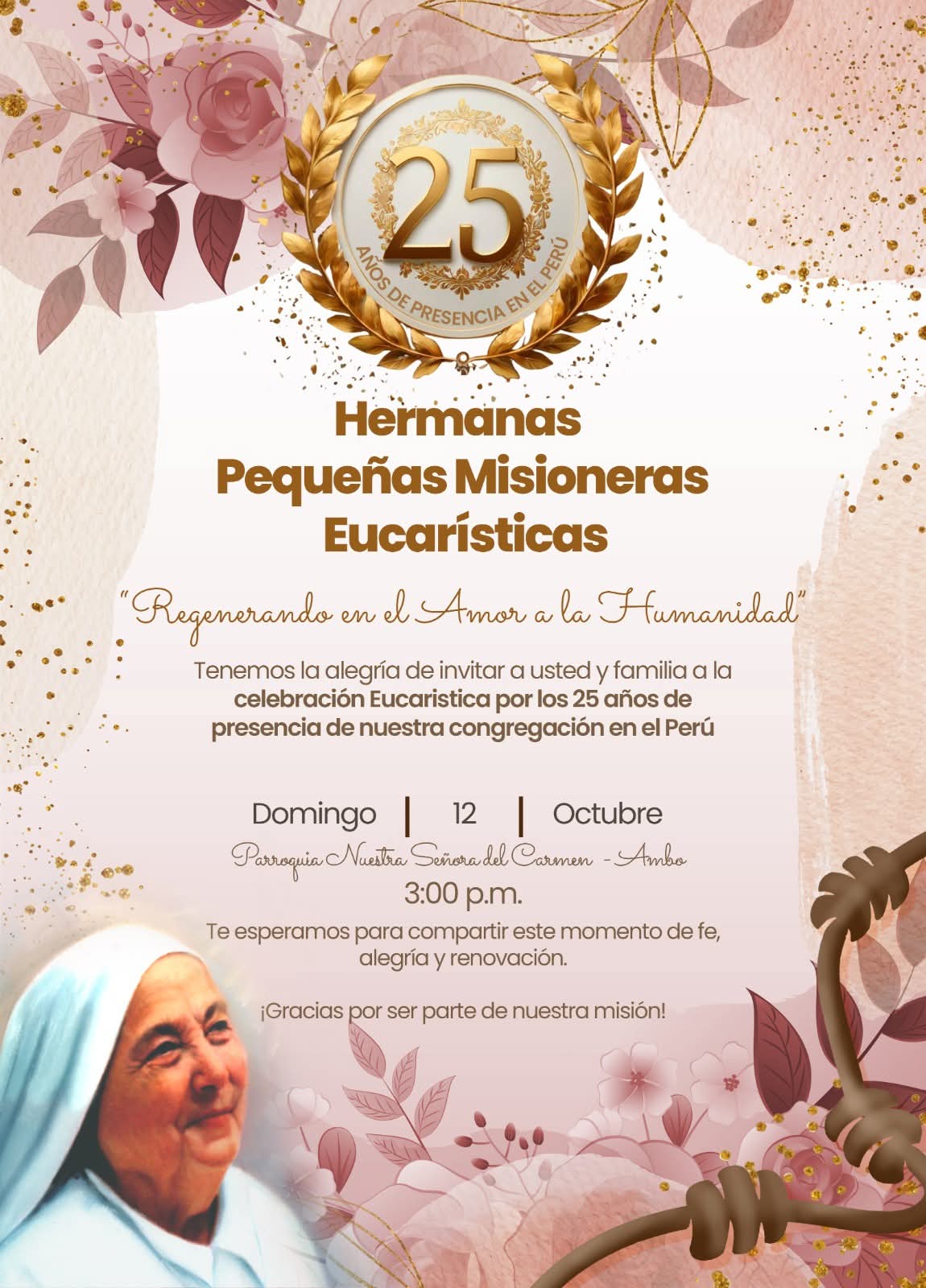 25
AÑOS DE PRESENCIA EN EL PERÚ

Hermanas
Pequeñas Misioneras
Eucarísticas

"Regenerando en el Amor a la Humanidad"

Tenemos la alegría de invitar a usted y familia a la celebración Eucaristica por los 25 años de presencia de nuestra congregación en el Perú

Domingo | 12 | Octubre

Parroquia Nuestra Señora del Carmen - Ambo

3:00 p.m.

Te esperamos para compartir este momento de fe, alegría y renovación.

¡Gracias por ser parte de nuestra misión!